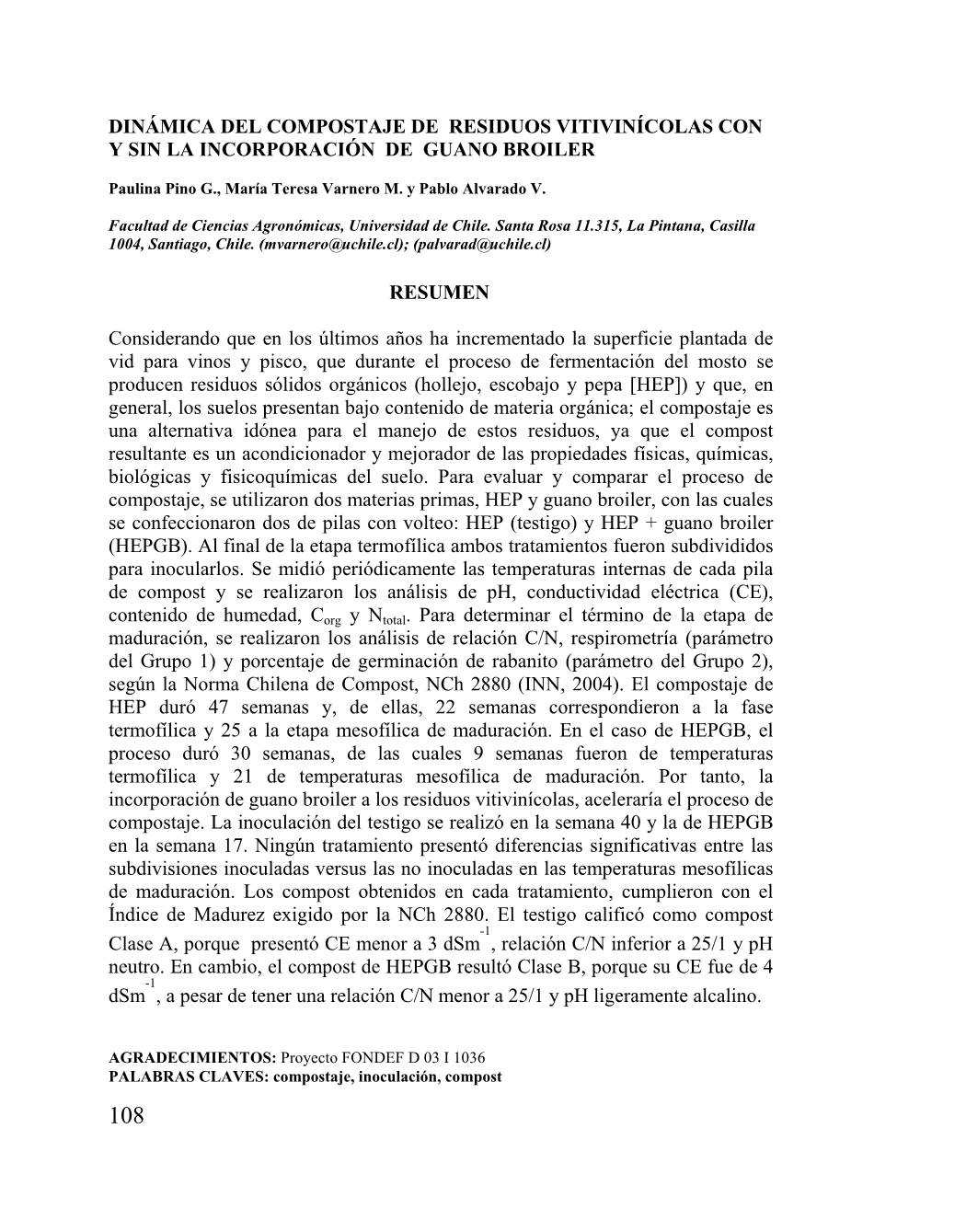 DINÁMICA DEL COMPOSTAJE DE RESIDUOS VITIVINÍCOLAS CON Y SIN LA INCORPORACIÓN DE GUANO BROILER

Paulina Pino G., María Teresa Varnero M. y Pablo Alvarado V.

Facultad de Ciencias Agronómicas, Universidad de Chile. Santa Rosa 11.315, La Pintana, Casilla 1004, Santiago, Chile. (mvarnero@uchile.cl); (palvarad@uchile.cl)

RESUMEN

Considerando que en los últimos años ha incrementado la superficie plantada de vid para vinos y pisco, que durante el proceso de fermentación del mosto se producen residuos sólidos orgánicos (hollejo, escobajo y pepa [HEP]) y que, en general, los suelos presentan bajo contenido de materia orgánica; el compostaje es una alternativa idónea para el manejo de estos residuos, ya que el compost resultante es un acondicionador y mejorador de las propiedades físicas, químicas, biológicas y fisicoquímicas del suelo. Para evaluar y comparar el proceso de compostaje, se utilizaron dos materias primas, HEP y guano broiler, con las cuales se confeccionaron dos de pilas con volteo: HEP (testigo) y HEP + guano broiler (HEPGB). Al final de la etapa termofílica ambos tratamientos fueron subdivididos para inocularlos. Se midió periódicamente las temperaturas internas de cada pila de compost y se realizaron los análisis de pH, conductividad eléctrica (CE), contenido de humedad, $C_{org}$ y $N_{total}$. Para determinar el término de la etapa de maduración, se realizaron los análisis de relación C/N, respirometría (parámetro del Grupo 1) y porcentaje de germinación de rabanito (parámetro del Grupo 2), según la Norma Chilena de Compost, NCh 2880 (INN, 2004). El compostaje de HEP duró 47 semanas y, de ellas, 22 semanas correspondieron a la fase termofílica y 25 a la etapa mesofílica de maduración. En el caso de HEPGB, el proceso duró 30 semanas, de las cuales 9 semanas fueron de temperaturas termofílica y 21 de temperaturas mesofílica de maduración. Por tanto, la incorporación de guano broiler a los residuos vitivinícolas, aceleraría el proceso de compostaje. La inoculación del testigo se realizó en la semana 40 y la de HEPGB en la semana 17. Ningún tratamiento presentó diferencias significativas entre las subdivisiones inoculadas versus las no inoculadas en las temperaturas mesofílicas de maduración. Los compost obtenidos en cada tratamiento, cumplieron con el Índice de Madurez exigido por la NCh 2880. El testigo calificó como compost Clase A, porque presentó CE menor a 3 $dSm^{-1}$, relación C/N inferior a 25/1 y pH neutro. En cambio, el compost de HEPGB resultó Clase B, porque su CE fue de 4 $dSm^{-1}$, a pesar de tener una relación C/N menor a 25/1 y pH ligeramente alcalino.

AGRADECIMIENTOS: Proyecto FONDEF D 03 I 1036
PALABRAS CLAVES: compostaje, inoculación, compost

108